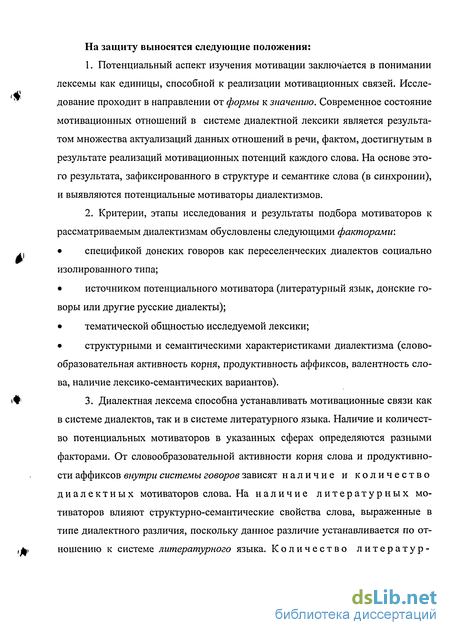 На защиту выносятся следующие положения:

1. Потенциальный аспект изучения мотивации заключается в понимании лексемы как единицы, способной к реализации мотивационных связей. Исследование проходит в направлении от формы к значению. Современное состояние мотивационных отношений в системе диалектной лексики является результатом множества актуализаций данных отношений в речи, фактом, достигнутым в результате реализаций мотивационных потенций каждого слова. На основе этого результата, зафиксированного в структуре и семантике слова (в синхронии), и выявляются потенциальные мотиваторы диалектизмов.

2. Критерии, этапы исследования и результаты подбора мотиваторов к рассматриваемым диалектизмам обусловлены следующими факторами:

• спецификой донских говоров как переселенческих диалектов социально изолированного типа;

• источником потенциального мотиватора (литературный язык, донские говоры или другие русские диалекты);

• тематической общностью исследуемой лексики;

• структурными и семантическими характеристиками диалектизма (словообразовательная активность корня, продуктивность аффиксов, валентность слова, наличие лексико-семантических вариантов).

3. Диалектная лексема способна устанавливать мотивационные связи как в системе диалектов, так и в системе литературного языка. Наличие и количество потенциальных мотиваторов в указанных сферах определяются разными факторами. От словообразовательной активности корня слова и продуктивности аффиксов внутри системы говоров зависят наличие и количество диалектных мотиваторов слова. На наличие литературных мотиваторов влияют структурно-семантические свойства слова, выраженные в типе диалектного различия, поскольку данное различие устанавливается по отношению к системе литературного языка. Количество литератур-

dsLib.net
библиотека диссертаций